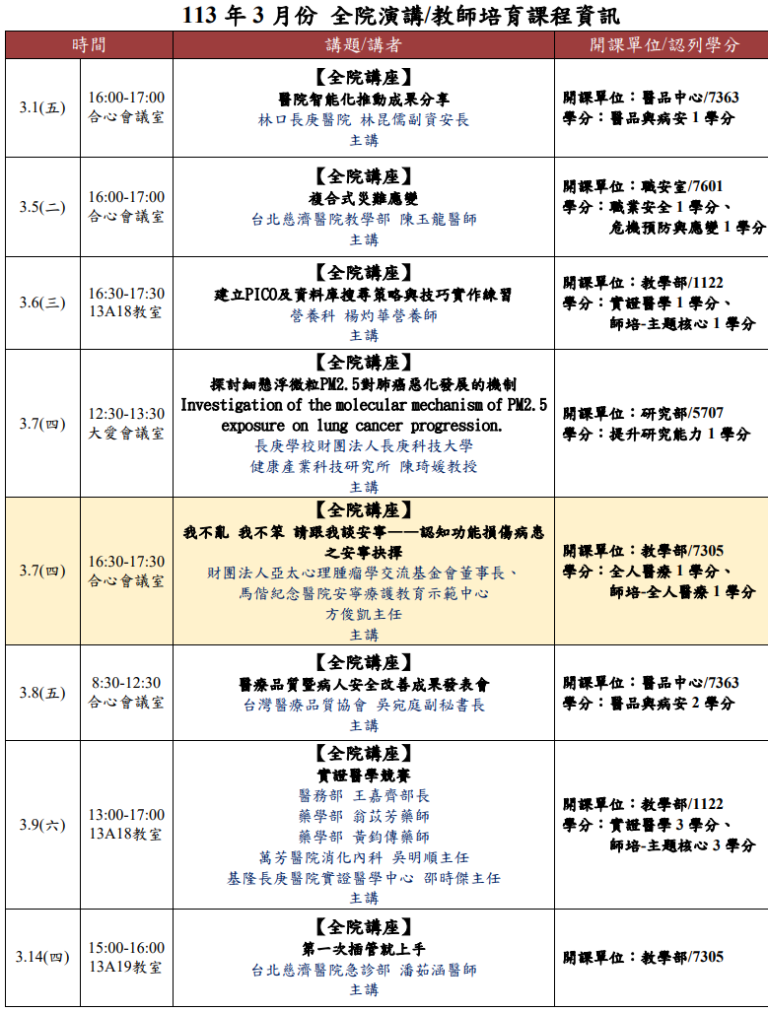 113年3月份 全院演講/教師培育課程資訊

| 時間 | | 講題/講者 | 開課單位/認列學分 |
|---|---|---|---|
| 3.1(五) | 16:00-17:00 合心會議室 | 【全院講座】 醫院智能化推動成果分享 林口長庚醫院 林昆儒副資安長 主講 | 開課單位：醫品中心/7363 學分：醫品與病安1學分 |
| 3.5(二) | 16:00-17:00 合心會議室 | 【全院講座】 複合式災難應變 台北慈濟醫院教學部 陳玉龍醫師 主講 | 開課單位：職安室/7601 學分：職業安全1學分、危機預防與應變1學分 |
| 3.6(三) | 16:30-17:30 13A18教室 | 【全院講座】 建立PICO及資料庫搜尋策略與技巧實作練習 營養科 楊灼華營養師 主講 | 開課單位：教學部/1122 學分：實證醫學1學分、師培-主題核心1學分 |
| 3.7(四) | 12:30-13:30 大愛會議室 | 【全院講座】 探討細懸浮微粒PM2.5對肺癌惡化發展的機制 Investigation of the molecular mechanism of PM2.5 exposure on lung cancer progression. 長庚學校財團法人長庚科技大學 健康產業科技研究所 陳琦媛教授 主講 | 開課單位：研究部/5707 學分：提升研究能力1學分 |
| 3.7(四) | 16:30-17:30 合心會議室 | 【全院講座】 我不亂 我不笨 請跟我談安寧——認知功能損傷病患之安寧抉擇 財團法人亞太心理腫瘤學交流基金會董事長、馬偕紀念醫院安寧療護教育示範中心 方俊凱主任 主講 | 開課單位：教學部/7305 學分：全人醫療1學分、師培-全人醫療1學分 |
| 3.8(五) | 8:30-12:30 合心會議室 | 【全院講座】 醫療品質暨病人安全改善成果發表會 台灣醫療品質協會 吳宛庭副秘書長 主講 | 開課單位：醫品中心/7363 學分：醫品與病安2學分 |
| 3.9(六) | 13:00-17:00 13A18教室 | 【全院講座】 實證醫學競賽 醫務部 王嘉齊部長 藥學部 翁苡芳藥師 藥學部 黃鈞傳藥師 萬芳醫院消化內科 吳明順主任 基隆長庚醫院實證醫學中心 邵時傑主任 主講 | 開課單位：教學部/1122 學分：實證醫學3學分、師培-主題核心3學分 |
| 3.14(四) | 15:00-16:00 13A19教室 | 【全院講座】 第一次插管就上手 台北慈濟醫院急診部 潘茹涵醫師 主講 | 開課單位：教學部/7305 |